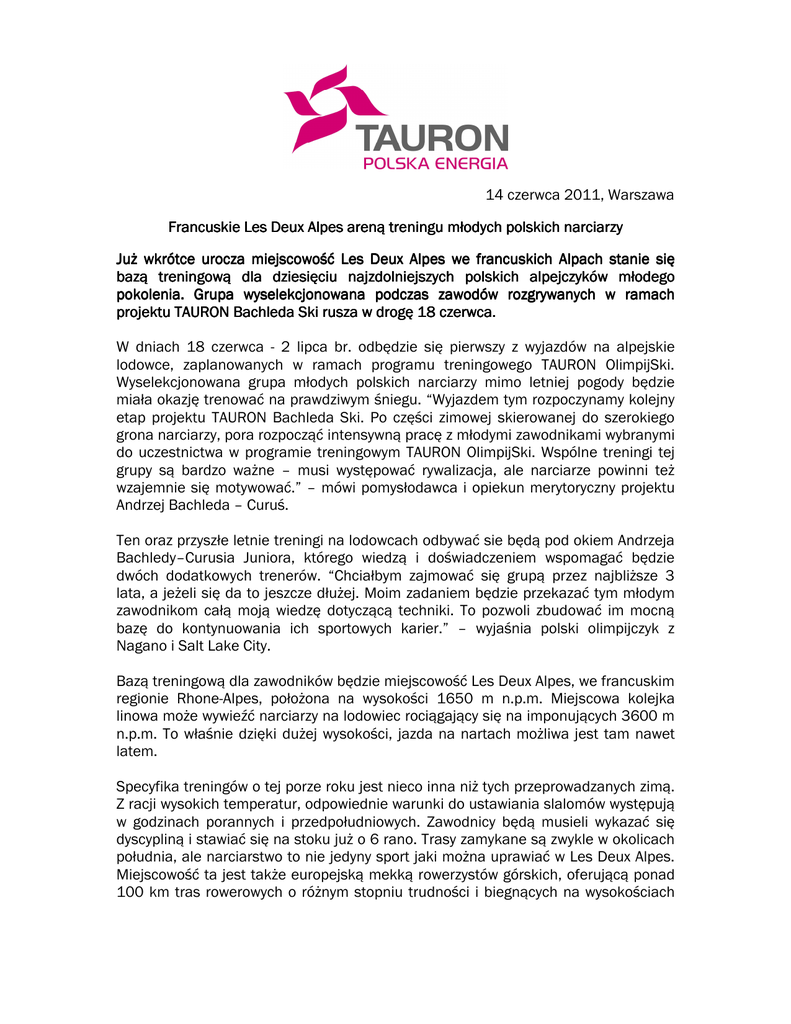 TAURON
POLSKA ENERGIA

14 czerwca 2011, Warszawa

Francuskie Les Deux Alpes areną treningu młodych polskich narciarzy

Już wkrótce urocza miejscowość Les Deux Alpes we francuskich Alpach stanie się bazą treningową dla dziesięciu najzdolniejszych polskich alpejczyków młodego pokolenia. Grupa wyselekcjonowana podczas zawodów rozgrywanych w ramach projektu TAURON Bachleda Ski rusza w drogę 18 czerwca.

W dniach 18 czerwca - 2 lipca br. odbędzie się pierwszy z wyjazdów na alpejskie lodowce, zaplanowanych w ramach programu treningowego TAURON OlimpijSki. Wyselekcjonowana grupa młodych polskich narciarzy mimo letniej pogody będzie miała okazję trenować na prawdziwym śniegu. “Wyjazdem tym rozpoczynamy kolejny etap projektu TAURON Bachleda Ski. Po części zimowej skierowanej do szerokiego grona narciarzy, pora rozpocząć intensywną pracę z młodymi zawodnikami wybranymi do uczestnictwa w programie treningowym TAURON OlimpijSki. Wspólne treningi tej grupy są bardzo ważne – musi występować rywalizacja, ale narciarze powinni też wzajemnie się motywować.” – mówi pomysłodawca i opiekun merytoryczny projektu Andrzej Bachleda – Curuś.

Ten oraz przyszłe letnie treningi na lodowcach odbywać sie będą pod okiem Andrzeja Bachledy–Curusia Juniora, którego wiedzą i doświadczeniem wspomagać będzie dwóch dodatkowych trenerów. “Chciałbym zajmować się grupą przez najbliższe 3 lata, a jeżeli się da to jeszcze dłużej. Moim zadaniem będzie przekazać tym młodym zawodnikom całą moją wiedzę dotyczącą techniki. To pozwoli zbudować im mocną bazę do kontynuowania ich sportowych karier.” – wyjaśnia polski olimpijczyk z Nagano i Salt Lake City.

Bazą treningową dla zawodników będzie miejscowość Les Deux Alpes, we francuskim regionie Rhone-Alpes, położona na wysokości 1650 m n.p.m. Miejscowa kolejka linowa może wywieźć narciarzy na lodowiec rociągający się na imponujących 3600 m n.p.m. To właśnie dzięki dużej wysokości, jazda na nartach możliwa jest tam nawet latem.

Specyfika treningów o tej porze roku jest nieco inna niż tych przeprowadzanych zimą. Z racji wysokich temperatur, odpowiednie warunki do ustawiania slalomów występują w godzinach porannych i przedpołudniowych. Zawodnicy będą musieli wykazać się dyscypliną i stawiać się na stoku już o 6 rano. Trasy zamykane są zwykle w okolicach południa, ale narciarstwo to nie jedyny sport jaki można uprawiać w Les Deux Alpes. Miejscowość ta jest także europejską mekką rowerzystów górskich, oferującą ponad 100 km tras rowerowych o różnym stopniu trudności i biegnących na wysokościach